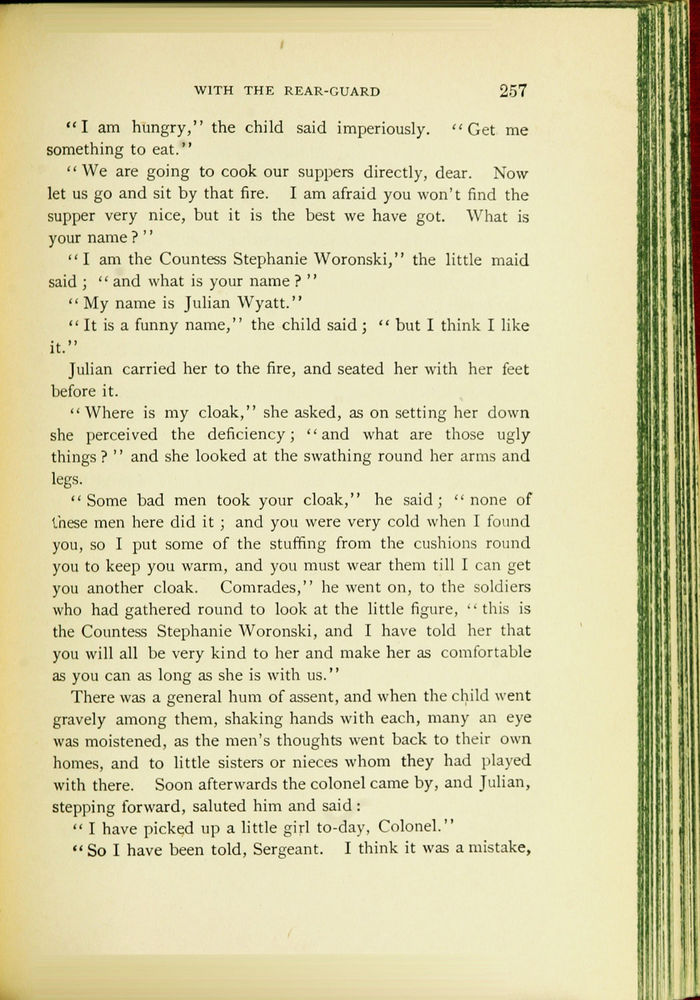 WITH THE REAR-GUARD 257

"I am hungry," the child said imperiously. "Get me something to eat."

"We are going to cook our suppers directly, dear. Now let us go and sit by that fire. I am afraid you won't find the supper very nice, but it is the best we have got. What is your name?"

"I am the Countess Stephanie Woronski," the little maid said; "and what is your name?"

"My name is Julian Wyatt."

"It is a funny name," the child said; "but I think I like it."

Julian carried her to the fire, and seated her with her feet before it.

"Where is my cloak," she asked, as on setting her down she perceived the deficiency; "and what are those ugly things?" and she looked at the swathing round her arms and legs.

"Some bad men took your cloak," he said; "none of these men here did it; and you were very cold when I found you, so I put some of the stuffing from the cushions round you to keep you warm, and you must wear them till I can get you another cloak. Comrades," he went on, to the soldiers who had gathered round to look at the little figure, "this is the Countess Stephanie Woronski, and I have told her that you will all be very kind to her and make her as comfortable as you can as long as she is with us."

There was a general hum of assent, and when the child went gravely among them, shaking hands with each, many an eye was moistened, as the men's thoughts went back to their own homes, and to little sisters or nieces whom they had played with there. Soon afterwards the colonel came by, and Julian, stepping forward, saluted him and said:

"I have picked up a little girl to-day, Colonel."

"So I have been told, Sergeant. I think it was a mistake,